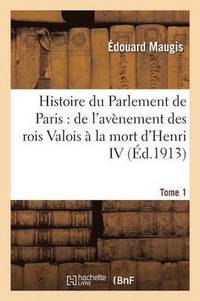 Édouard Maugis

Histoire du Parlement de Paris : de l'avènement des rois Valois à la mort d'Henri IV (Éd.1913)

Tome 1

hachette LIVRE

BnF